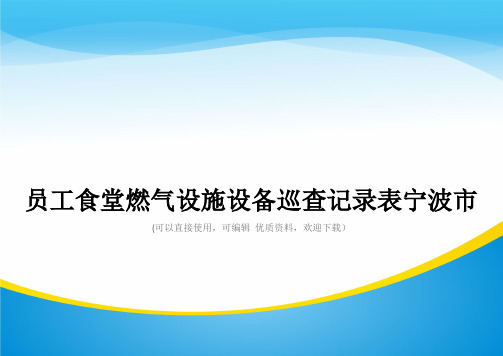 员工食堂燃气设施设备巡查记录表宁波市

(可以直接使用，可编辑 优质资料，欢迎下载)